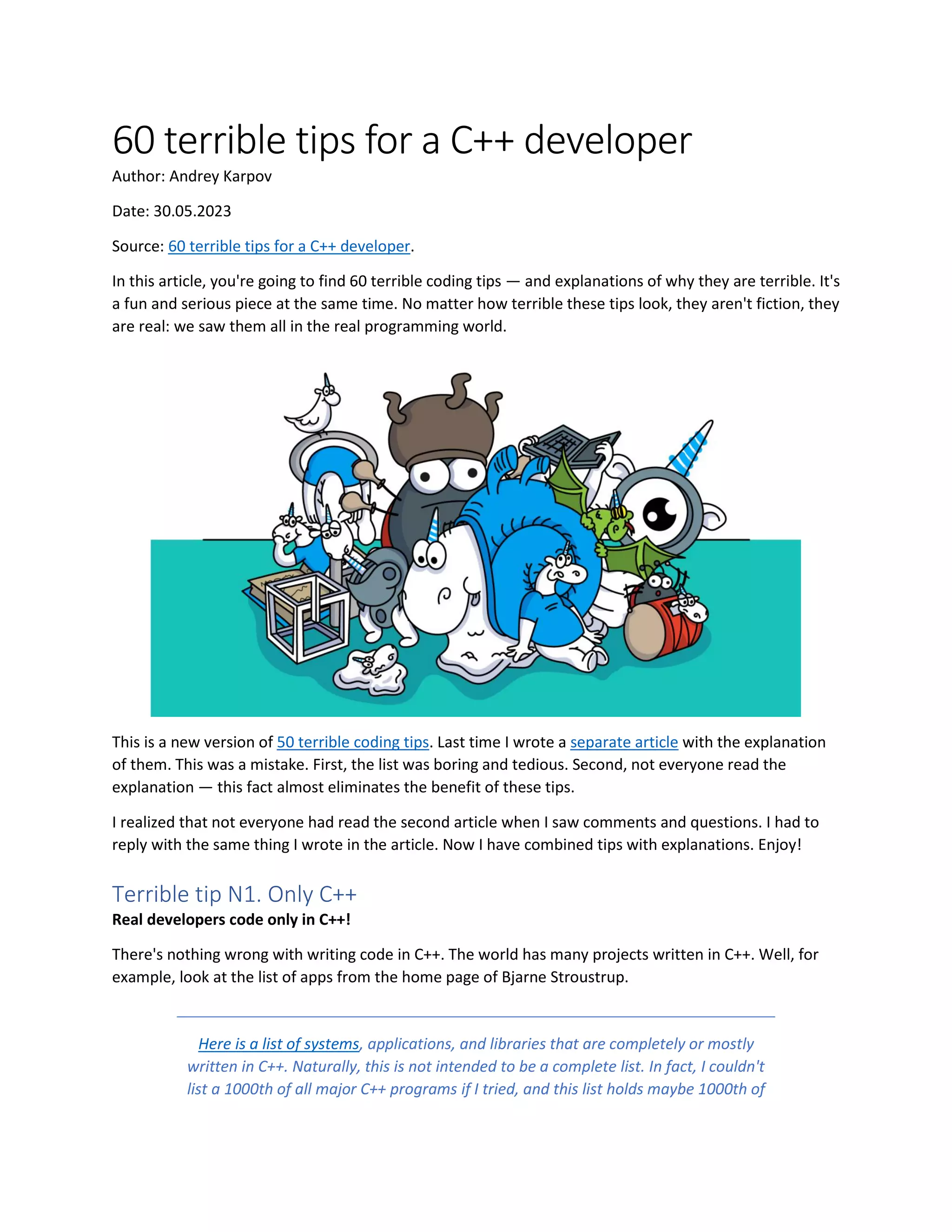 60 terrible tips for a C++ developer

Author: Andrey Karpov

Date: 30.05.2023

Source: 60 terrible tips for a C++ developer.

In this article, you're going to find 60 terrible coding tips — and explanations of why they are terrible. It's a fun and serious piece at the same time. No matter how terrible these tips look, they aren't fiction, they are real: we saw them all in the real programming world.

This is a new version of 50 terrible coding tips. Last time I wrote a separate article with the explanation of them. This was a mistake. First, the list was boring and tedious. Second, not everyone read the explanation — this fact almost eliminates the benefit of these tips.

I realized that not everyone had read the second article when I saw comments and questions. I had to reply with the same thing I wrote in the article. Now I have combined tips with explanations. Enjoy!

Terrible tip N1. Only C++

Real developers code only in C++!

There's nothing wrong with writing code in C++. The world has many projects written in C++. Well, for example, look at the list of apps from the home page of Bjarne Stroustrup.

Here is a list of systems, applications, and libraries that are completely or mostly written in C++. Naturally, this is not intended to be a complete list. In fact, I couldn't list a 1000th of all major C++ programs if I tried, and this list holds maybe 1000th of